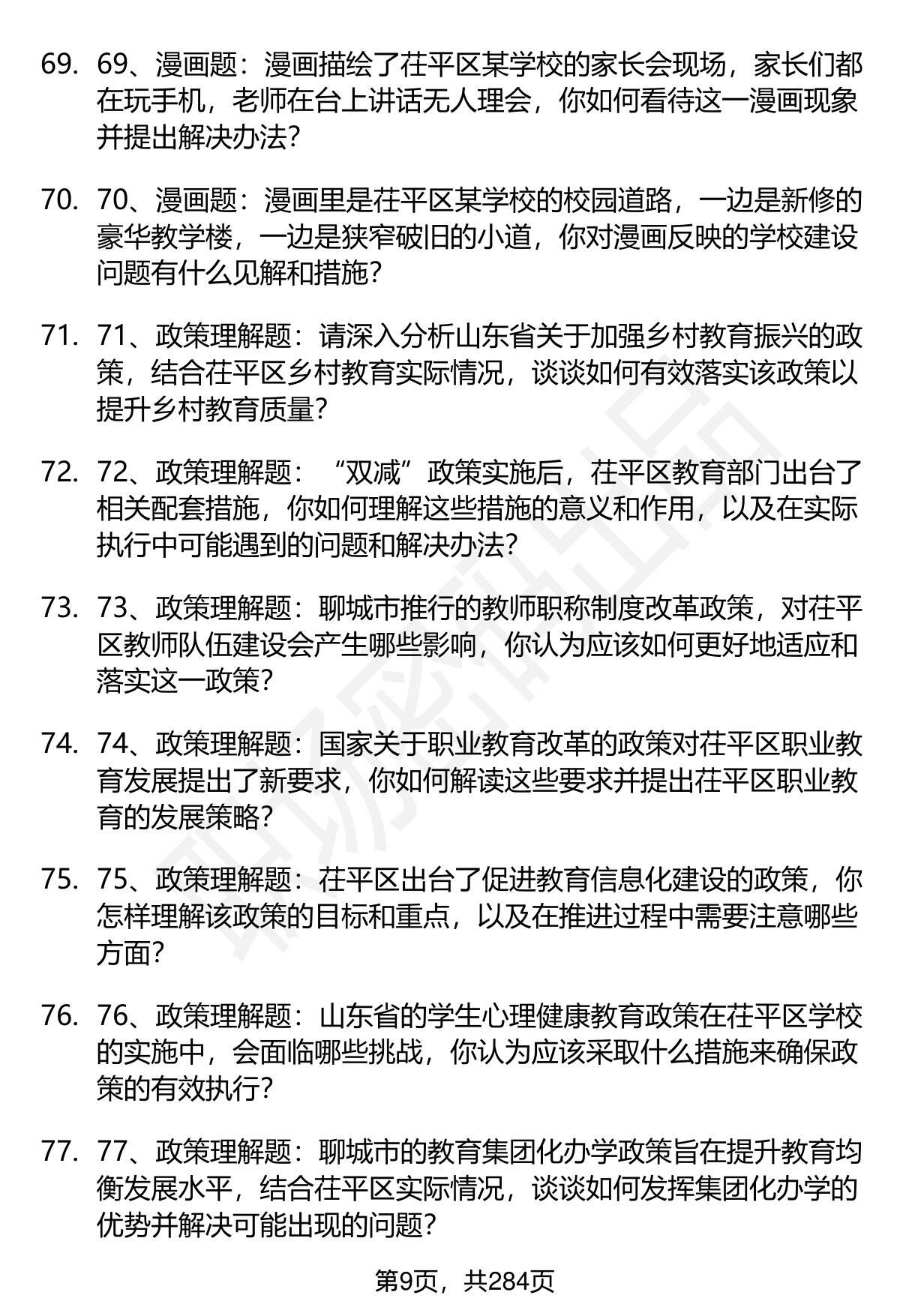 69. 69、漫画题：漫画描绘了茌平区某学校的家长会现场，家长们都在玩手机，老师在台上讲话无人理会，你如何看待这一漫画现象并提出解决办法？

70. 70、漫画题：漫画里是茌平区某学校的校园道路，一边是新修的豪华教学楼，一边是狭窄破旧的小道，你对漫画反映的学校建设问题有什么见解和措施？

71. 71、政策理解题：请深入分析山东省关于加强乡村教育振兴的政策，结合茌平区乡村教育实际情况，谈谈如何有效落实该政策以提升乡村教育质量？

72. 72、政策理解题：“双减”政策实施后，茌平区教育部门出台了相关配套措施，你如何理解这些措施的意义和作用，以及在实际执行中可能遇到的问题和解决办法？

73. 73、政策理解题：聊城市推行的教师职称制度改革政策，对茌平区教师队伍建设会产生哪些影响，你认为应该如何更好地适应和落实这一政策？

74. 74、政策理解题：国家关于职业教育改革的政策对茌平区职业教育发展提出了新要求，你如何解读这些要求并提出茌平区职业教育的发展策略？

75. 75、政策理解题：茌平区出台了促进教育信息化建设的政策，你怎样理解该政策的目标和重点，以及在推进过程中需要注意哪些方面？

76. 76、政策理解题：山东省的学生心理健康教育政策在茌平区学校的实施中，会面临哪些挑战，你认为应该采取什么措施来确保政策的有效执行？

77. 77、政策理解题：聊城市的教育集团化办学政策旨在提升教育均衡发展水平，结合茌平区实际情况，谈谈如何发挥集团化办学的优势并解决可能出现的问题？

第9页，共284页